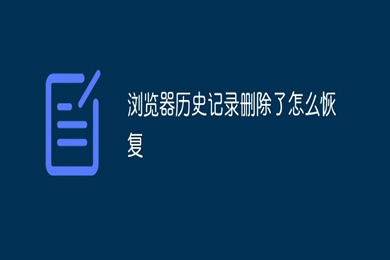 浏览器历史记录删除了怎么恢复